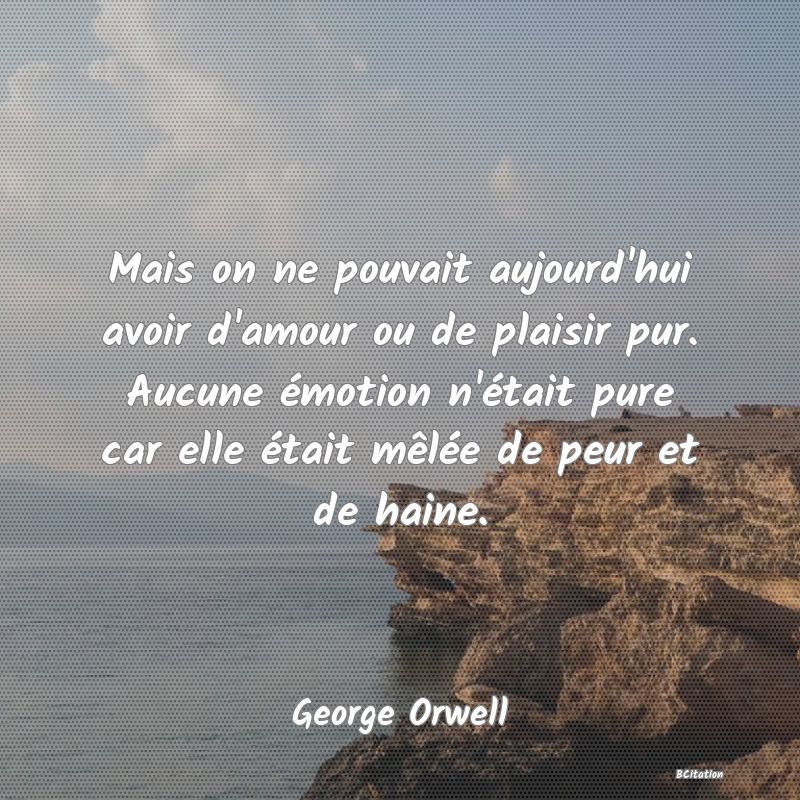 Mais on ne pouvait aujourd'hui avoir d'amour ou de plaisir pur. Aucune émotion n'était pure car elle était mêlée de peur et de haine.

George Orwell

BCitation